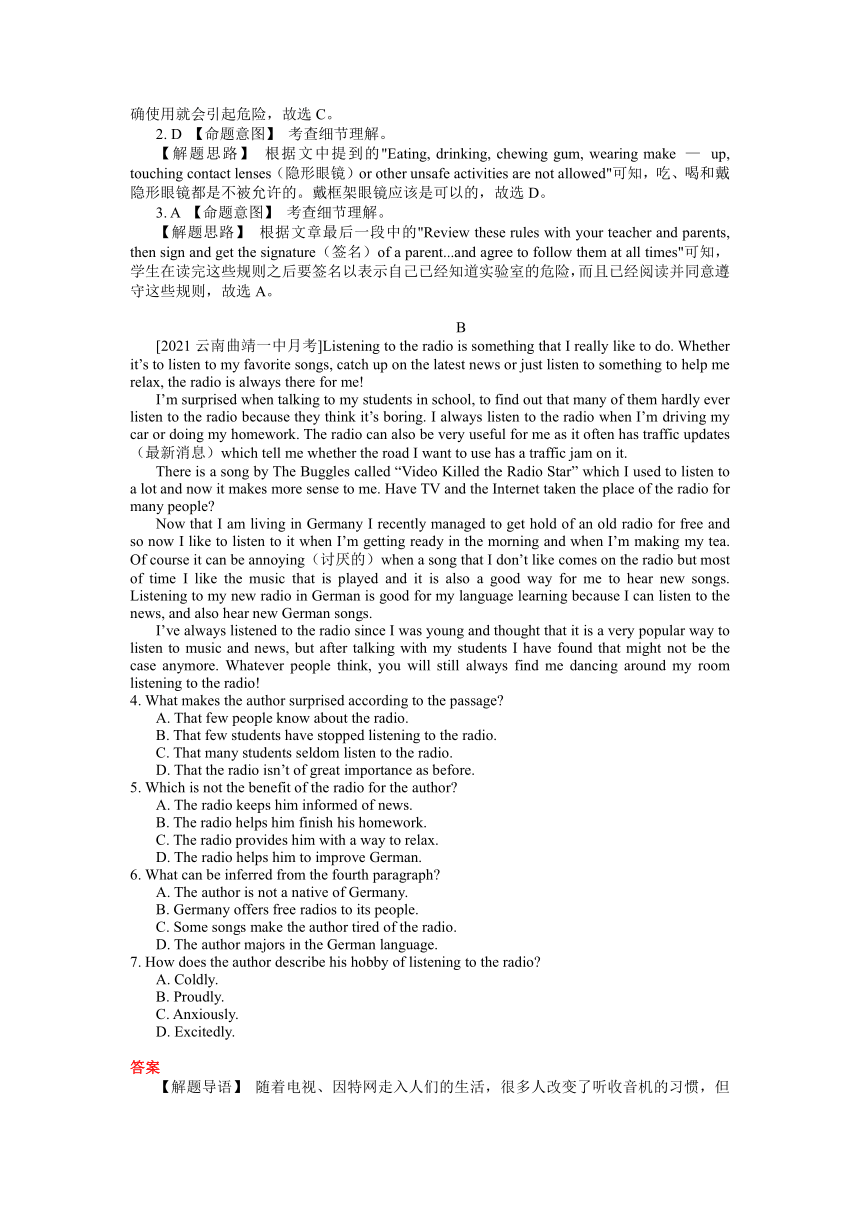 确使用就会引起危险，故选 C。

2. D 【命题意图】 考查细节理解。

【解题思路】 根据文中提到的"Eating, drinking, chewing gum, wearing make — up, touching contact lenses（隐形眼镜）or other unsafe activities are not allowed"可知，吃、喝和戴隐形眼镜都是不被允许的。戴框架眼镜应该是可以的，故选 D。

3. A 【命题意图】 考查细节理解。

【解题思路】 根据文章最后一段中的"Review these rules with your teacher and parents, then sign and get the signature（签名）of a parent...and agree to follow them at all times"可知，学生在读完这些规则之后要签名以表示自己已经知道实验室的危险，而且已经阅读并同意遵守这些规则，故选 A。

B

[2021 云南曲靖一中月考]Listening to the radio is something that I really like to do. Whether it's to listen to my favorite songs, catch up on the latest news or just listen to something to help me relax, the radio is always there for me!

I'm surprised when talking to my students in school, to find out that many of them hardly ever listen to the radio because they think it's boring. I always listen to the radio when I'm driving my car or doing my homework. The radio can also be very useful for me as it often has traffic updates（最新消息）which tell me whether the road I want to use has a traffic jam on it.

There is a song by The Buggles called "Video Killed the Radio Star" which I used to listen to a lot and now it makes more sense to me. Have TV and the Internet taken the place of the radio for many people?

Now that I am living in Germany I recently managed to get hold of an old radio for free and so now I like to listen to it when I'm getting ready in the morning and when I'm making my tea. Of course it can be annoying（讨厌的）when a song that I don't like comes on the radio but most of time I like the music that is played and it is also a good way for me to hear new songs. Listening to my new radio in German is good for my language learning because I can listen to the news, and also hear new German songs.

I've always listened to the radio since I was young and thought that it is a very popular way to listen to music and news, but after talking with my students I have found that might not be the case anymore. Whatever people think, you will still always find me dancing around my room listening to the radio!

4. What makes the author surprised according to the passage?
A. That few people know about the radio.
B. That few students have stopped listening to the radio.
C. That many students seldom listen to the radio.
D. That the radio isn't of great importance as before.

5. Which is not the benefit of the radio for the author?
A. The radio keeps him informed of news.
B. The radio helps him finish his homework.
C. The radio provides him with a way to relax.
D. The radio helps him to improve German.

6. What can be inferred from the fourth paragraph?
A. The author is not a native of Germany.
B. Germany offers free radios to its people.
C. Some songs make the author tired of the radio.
D. The author majors in the German language.

7. How does the author describe his hobby of listening to the radio?
A. Coldly.
B. Proudly.
C. Anxiously.
D. Excitedly.

答案

【解题导语】 随着电视、因特网走入人们的生活，很多人改变了听收音机的习惯，但